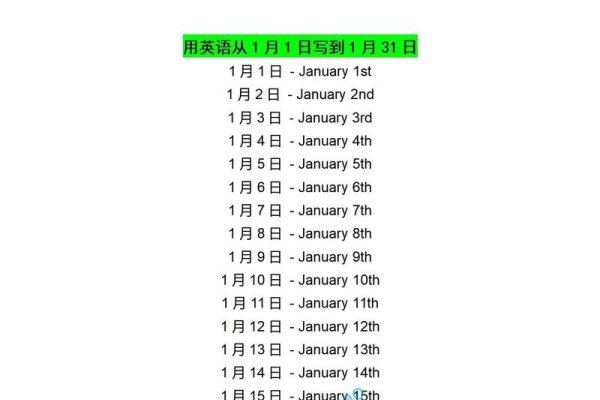 用英语从1月1日写到1月31日

1月1日 - January 1st

1月2日 - January 2nd

1月3日 - January 3rd

1月4日 - January 4th

1月5日 - January 5th

1月6日 - January 6th

1月7日 - January 7th

1月8日 - January 8th

1月9日 - January 9th

1月10日 - January 10th

1月11日 - January 11th

1月12日 - January 12th

1月13日 - January 13th

1月14日 - January 14th

1月15日 - January 15th